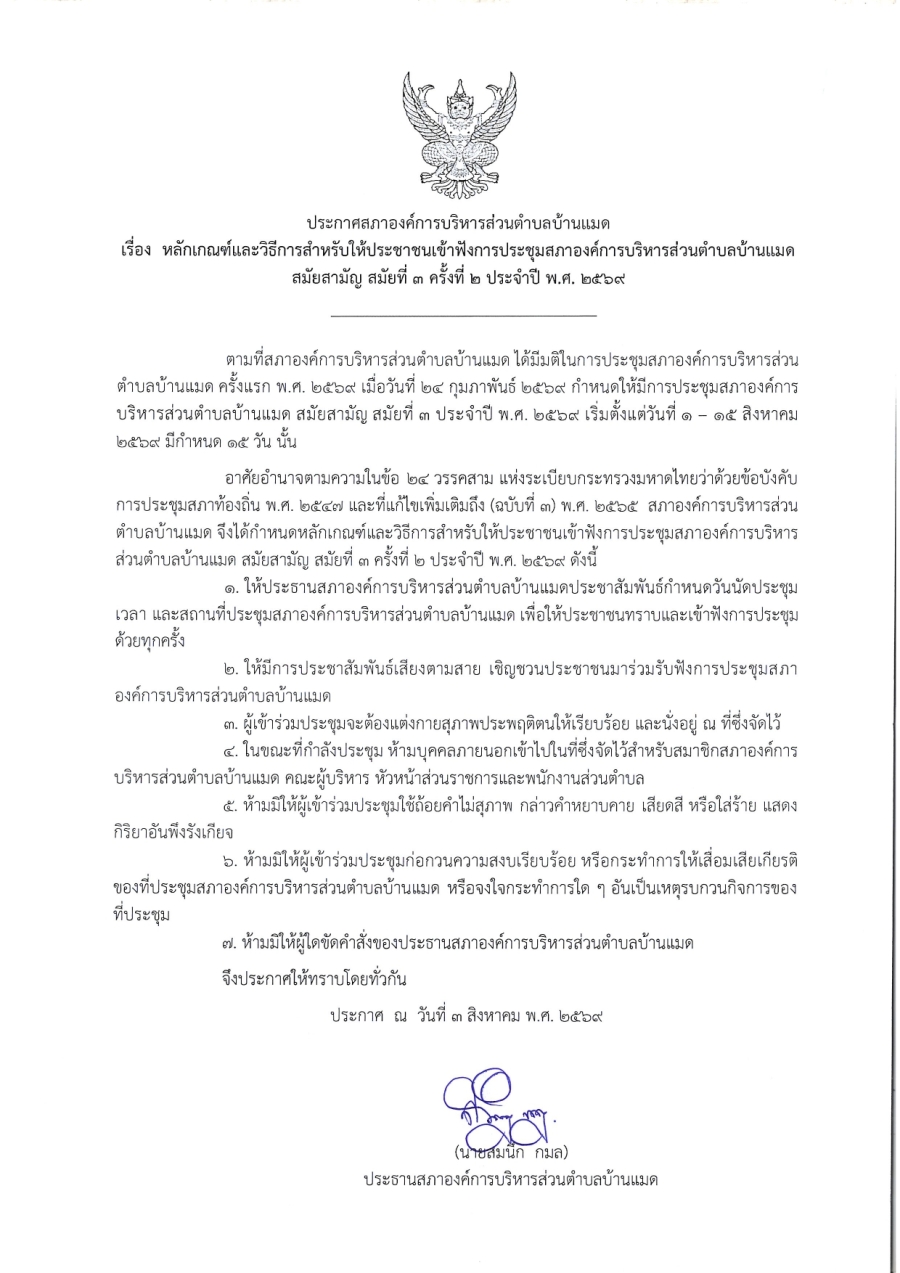 ประกาศสภาองค์การบริหารส่วนตำบลบ้านแมด
เรื่อง หลักเกณฑ์และวิธีการสำหรับให้ประชาชนเข้าฟังการประชุมสภาองค์การบริหารส่วนตำบลบ้านแมด สมัยสามัญ สมัยที่ ๓ ครั้งที่ ๒ ประจำปี พ.ศ. ๒๕๖๙

ตามที่สภาองค์การบริหารส่วนตำบลบ้านแมด ได้มีมติในการประชุมสภาองค์การบริหารส่วนตำบลบ้านแมด ครั้งแรก พ.ศ. ๒๕๖๙ เมื่อวันที่ ๒๔ กุมภาพันธ์ ๒๕๖๙ กำหนดให้มีการประชุมสภาองค์การบริหารส่วนตำบลบ้านแมด สมัยสามัญ สมัยที่ ๓ ประจำปี พ.ศ. ๒๕๖๙ เริ่มตั้งแต่วันที่ ๑ – ๑๕ สิงหาคม ๒๕๖๙ มีกำหนด ๑๕ วัน นั้น

อาศัยอำนาจตามความในข้อ ๒๔ วรรคสาม แห่งระเบียบกระทรวงมหาดไทยว่าด้วยข้อบังคับการประชุมสภาท้องถิ่น พ.ศ. ๒๕๔๗ และที่แก้ไขเพิ่มเติมถึง (ฉบับที่ ๓) พ.ศ. ๒๕๖๕ สภาองค์การบริหารส่วนตำบลบ้านแมด จึงได้กำหนดหลักเกณฑ์และวิธีการสำหรับให้ประชาชนเข้าฟังการประชุมสภาองค์การบริหารส่วนตำบลบ้านแมด สมัยสามัญ สมัยที่ ๓ ครั้งที่ ๒ ประจำปี พ.ศ. ๒๕๖๙ ดังนี้

๑. ให้ประธานสภาองค์การบริหารส่วนตำบลบ้านแมดประชาสัมพันธ์กำหนดวันนัดประชุม เวลา และสถานที่ประชุมสภาองค์การบริหารส่วนตำบลบ้านแมด เพื่อให้ประชาชนทราบและเข้าฟังการประชุมด้วยทุกครั้ง

๒. ให้มีการประชาสัมพันธ์เสียงตามสาย เชิญชวนประชาชนมาร่วมรับฟังการประชุมสภาองค์การบริหารส่วนตำบลบ้านแมด

๓. ผู้เข้าร่วมประชุมจะต้องแต่งกายสุภาพประพฤติตนให้เรียบร้อย และนั่งอยู่ ณ ที่ซึ่งจัดไว้

๔. ในขณะที่กำลังประชุม ห้ามบุคคลภายนอกเข้าไปในที่ซึ่งจัดไว้สำหรับสมาชิกสภาองค์การบริหารส่วนตำบลบ้านแมด คณะผู้บริหาร หัวหน้าส่วนราชการและพนักงานส่วนตำบล

๕. ห้ามมิให้ผู้เข้าร่วมประชุมใช้ถ้อยคำไม่สุภาพ กล่าวคำหยาบคาย เสียดสี หรือใส่ร้าย แสดงกิริยาอันพึงรังเกียจ

๖. ห้ามมิให้ผู้เข้าร่วมประชุมก่อกวนความสงบเรียบร้อย หรือกระทำการให้เสื่อมเสียเกียรติของที่ประชุมสภาองค์การบริหารส่วนตำบลบ้านแมด หรือจงใจกระทำการใด ๆ อันเป็นเหตุรบกวนกิจการของที่ประชุม

๗. ห้ามมิให้ผู้ใดขัดคำสั่งของประธานสภาองค์การบริหารส่วนตำบลบ้านแมด

จึงประกาศให้ทราบโดยทั่วกัน

ประกาศ ณ วันที่ ๓ สิงหาคม พ.ศ. ๒๕๖๙

(นายสมนึก กมล)
ประธานสภาองค์การบริหารส่วนตำบลบ้านแมด